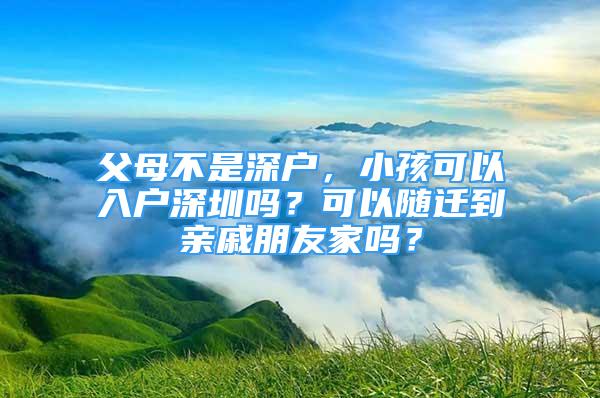 父母不是深户，小孩可以入户深圳吗？可以随迁到亲戚朋友家吗？